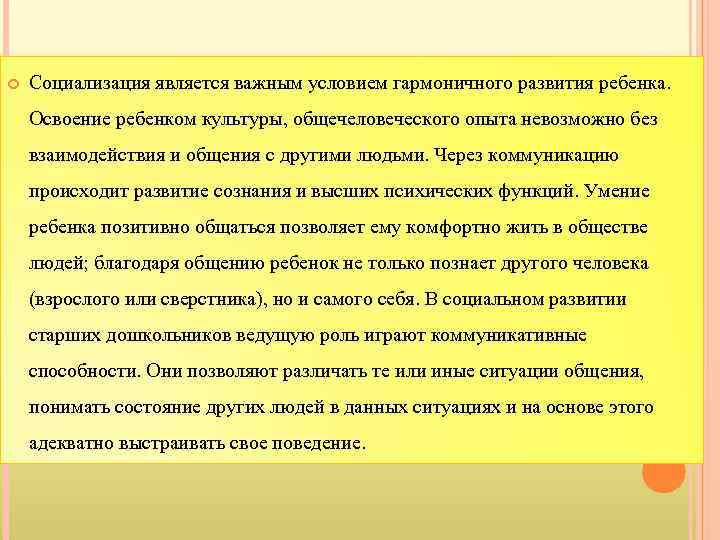 Социализация является важным условием гармоничного развития ребенка. Освоение ребенком культуры, общечеловеческого опыта невозможно без взаимодействия и общения с другими людьми. Через коммуникацию происходит развитие сознания и высших психических функций. Умение ребенка позитивно общаться позволяет ему комфортно жить в обществе людей; благодаря общению ребенок не только познает другого человека (взрослого или сверстника), но и самого себя. В социальном развитии старших дошкольников ведущую роль играют коммуникативные способности. Они позволяют различать те или иные ситуации общения, понимать состояние других людей в данных ситуациях и на основе этого адекватно выстраивать свое поведение.